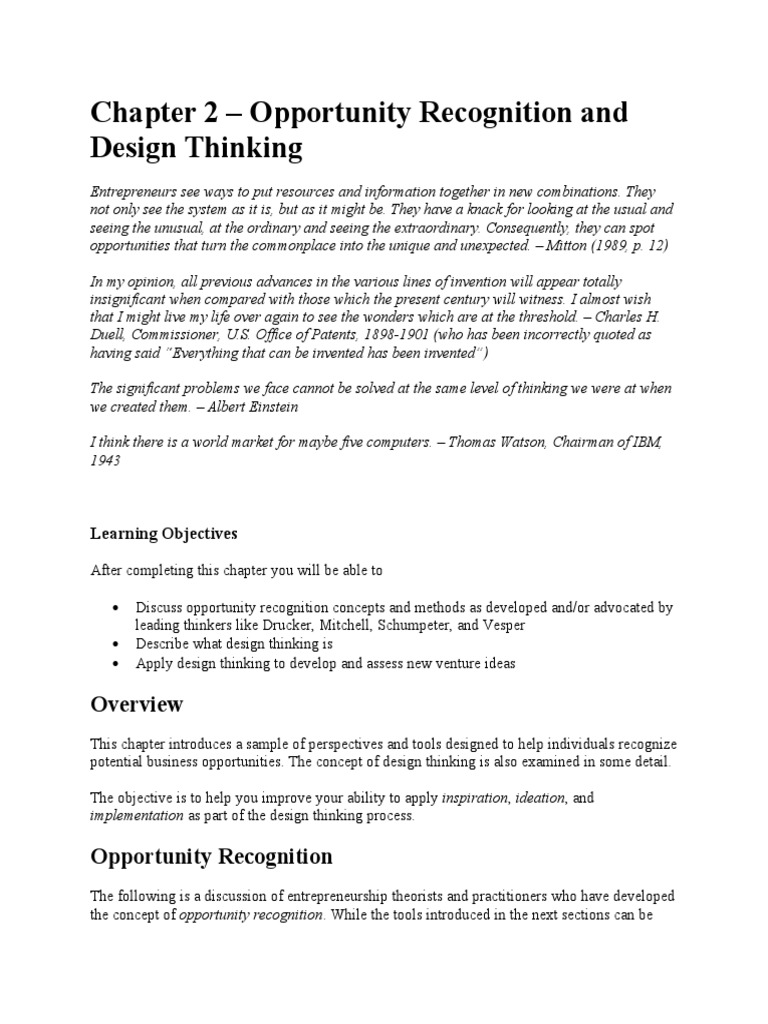 Chapter 2 – Opportunity Recognition and Design Thinking

Entrepreneurs see ways to put resources and information together in new combinations. They not only see the system as it is, but as it might be. They have a knack for looking at the usual and seeing the unusual, at the ordinary and seeing the extraordinary. Consequently, they can spot opportunities that turn the commonplace into the unique and unexpected. – Mitton (1989, p. 12)

In my opinion, all previous advances in the various lines of invention will appear totally insignificant when compared with those which the present century will witness. I almost wish that I might live my life over again to see the wonders which are at the threshold. – Charles H. Duell, Commissioner, U.S. Office of Patents, 1898-1901 (who has been incorrectly quoted as having said "Everything that can be invented has been invented")

The significant problems we face cannot be solved at the same level of thinking we were at when we created them. – Albert Einstein

I think there is a world market for maybe five computers. – Thomas Watson, Chairman of IBM, 1943

Learning Objectives

After completing this chapter you will be able to

• Discuss opportunity recognition concepts and methods as developed and/or advocated by leading thinkers like Drucker, Mitchell, Schumpeter, and Vesper
• Describe what design thinking is
• Apply design thinking to develop and assess new venture ideas

Overview

This chapter introduces a sample of perspectives and tools designed to help individuals recognize potential business opportunities. The concept of design thinking is also examined in some detail.

The objective is to help you improve your ability to apply inspiration, ideation, and implementation as part of the design thinking process.

Opportunity Recognition

The following is a discussion of entrepreneurship theorists and practitioners who have developed the concept of opportunity recognition. While the tools introduced in the next sections can be